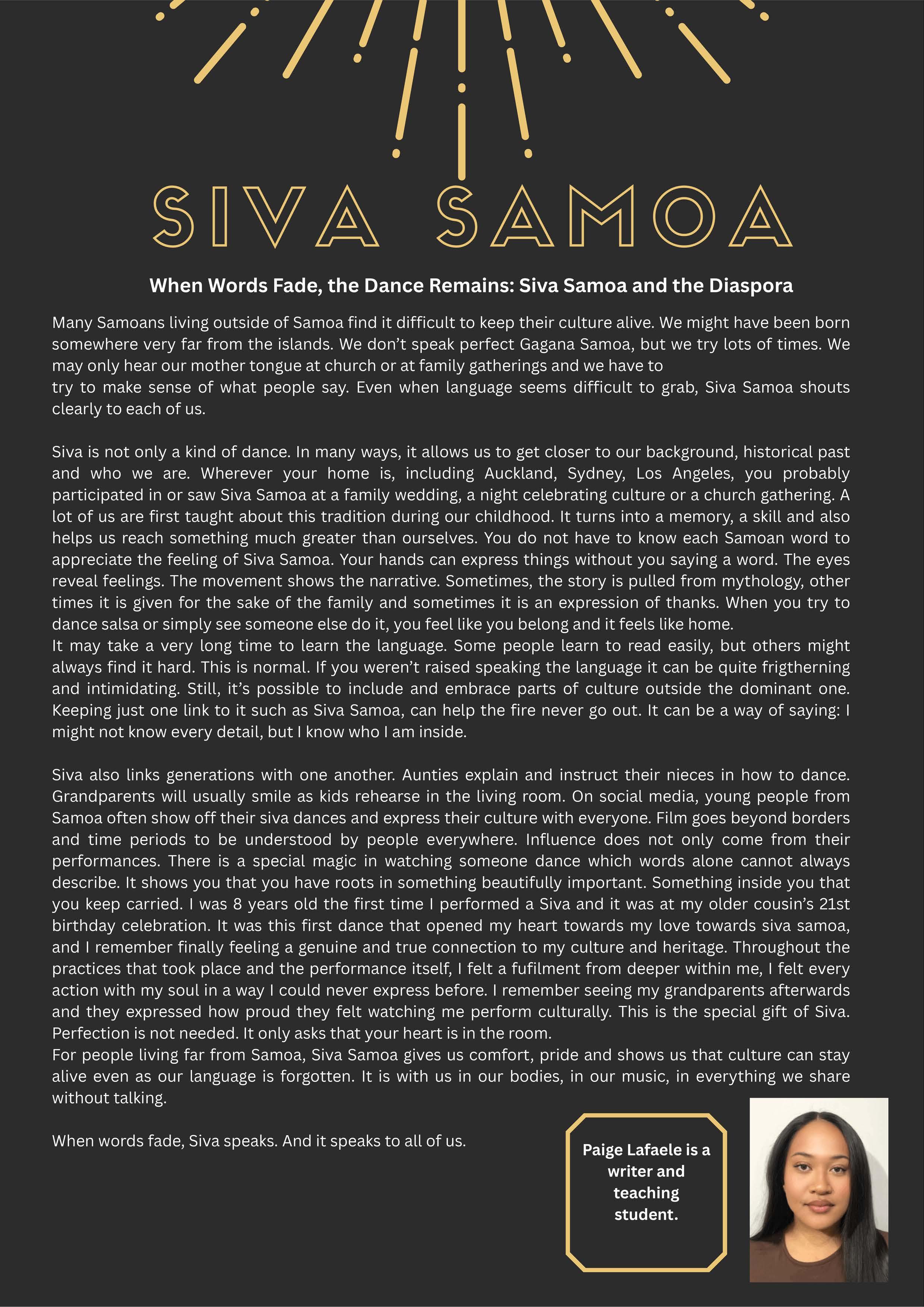 SIVA SAMOA

When Words Fade, the Dance Remains: Siva Samoa and the Diaspora

Many Samoans living outside of Samoa find it difficult to keep their culture alive. We might have been born somewhere very far from the islands. We don't speak perfect Gagana Samoa, but we try lots of times. We may only hear our mother tongue at church or at family gatherings and we have to try to make sense of what people say. Even when language seems difficult to grab, Siva Samoa shouts clearly to each of us.

Siva is not only a kind of dance. In many ways, it allows us to get closer to our background, historical past and who we are. Wherever your home is, including Auckland, Sydney, Los Angeles, you probably participated in or saw Siva Samoa at a family wedding, a night celebrating culture or a church gathering. A lot of us are first taught about this tradition during our childhood. It turns into a memory, a skill and also helps us reach something much greater than ourselves. You do not have to know each Samoan word to appreciate the feeling of Siva Samoa. Your hands can express things without you saying a word. The eyes reveal feelings. The movement shows the narrative. Sometimes, the story is pulled from mythology, other times it is given for the sake of the family and sometimes it is an expression of thanks. When you try to dance salsa or simply see someone else do it, you feel like you belong and it feels like home.
It may take a very long time to learn the language. Some people learn to read easily, but others might always find it hard. This is normal. If you weren't raised speaking the language it can be quite frigtherning and intimidating. Still, it's possible to include and embrace parts of culture outside the dominant one. Keeping just one link to it such as Siva Samoa, can help the fire never go out. It can be a way of saying: I might not know every detail, but I know who I am inside.

Siva also links generations with one another. Aunties explain and instruct their nieces in how to dance. Grandparents will usually smile as kids rehearse in the living room. On social media, young people from Samoa often show off their siva dances and express their culture with everyone. Film goes beyond borders and time periods to be understood by people everywhere. Influence does not only come from their performances. There is a special magic in watching someone dance which words alone cannot always describe. It shows you that you have roots in something beautifully important. Something inside you that you keep carried. I was 8 years old the first time I performed a Siva and it was at my older cousin's 21st birthday celebration. It was this first dance that opened my heart towards my love towards siva samoa, and I remember finally feeling a genuine and true connection to my culture and heritage. Throughout the practices that took place and the performance itself, I felt a fufilment from deeper within me, I felt every action with my soul in a way I could never express before. I remember seeing my grandparents afterwards and they expressed how proud they felt watching me perform culturally. This is the special gift of Siva. Perfection is not needed. It only asks that your heart is in the room.
For people living far from Samoa, Siva Samoa gives us comfort, pride and shows us that culture can stay alive even as our language is forgotten. It is with us in our bodies, in our music, in everything we share without talking.

When words fade, Siva speaks. And it speaks to all of us.

Paige Lafaele is a writer and teaching student.